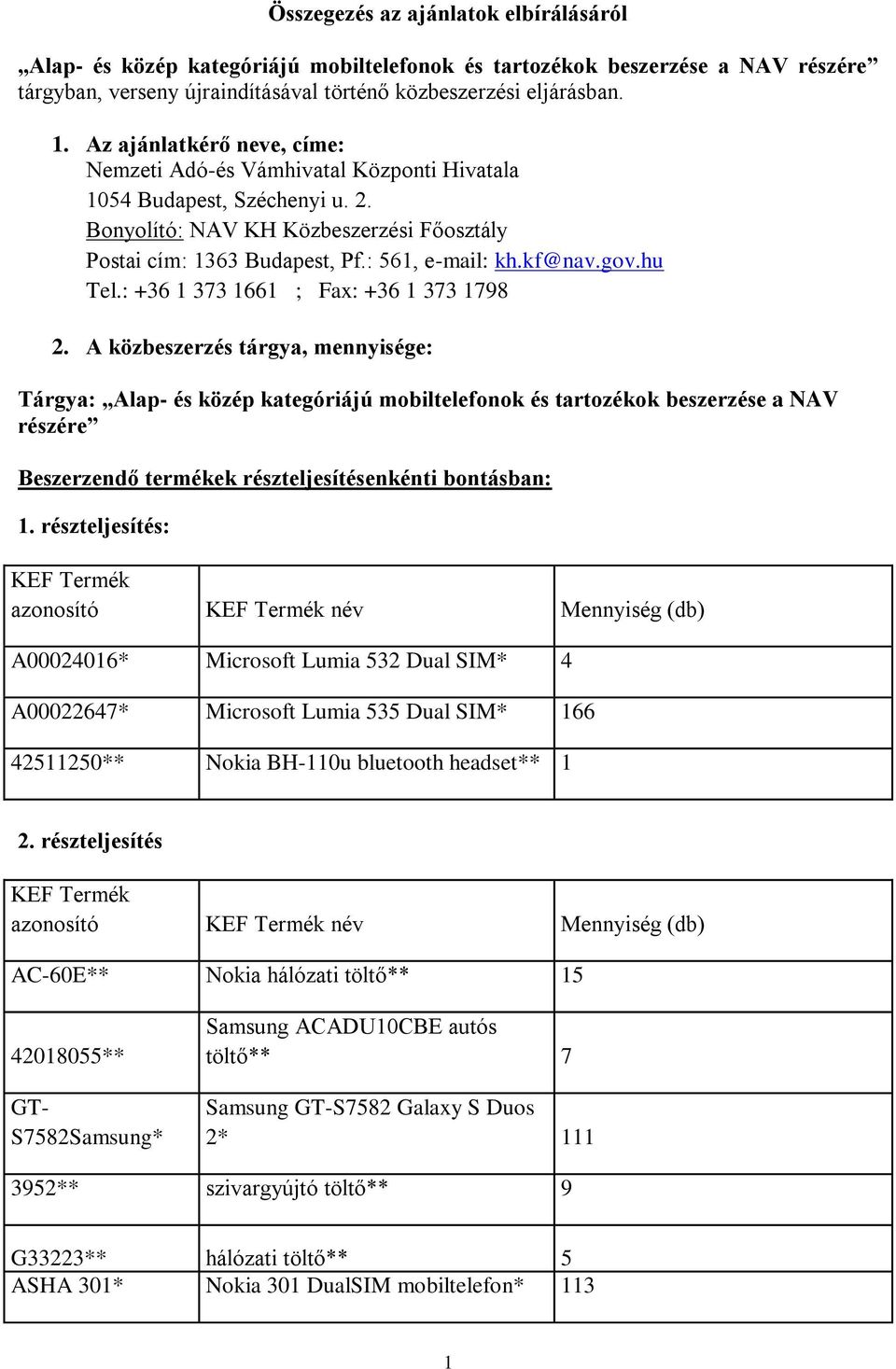 Összegezés az ajánlatok elbírálásáról

„Alap- és közép kategóriájú mobiltelefonok és tartozékok beszerzése a NAV részére” tárgyban, verseny újraindításával történő közbeszerzési eljárásban.

1. Az ajánlatkérő neve, címe:
Nemzeti Adó-és Vámhivatal Központi Hivatala
1054 Budapest, Széchenyi u. 2.
Bonyolító: NAV KH Közbeszerzési Főosztály
Postai cím: 1363 Budapest, Pf.: 561, e-mail: kh.kf@nav.gov.hu
Tel.: +36 1 373 1661 ; Fax: +36 1 373 1798

2. A közbeszerzés tárgya, mennyisége:

Tárgya: „Alap- és közép kategóriájú mobiltelefonok és tartozékok beszerzése a NAV részére”

Beszerzendő termékek részteljesítésenkénti bontásban:

1. részteljesítés:

| KEF Termék azonosító | KEF Termék név | Mennyiség (db) |
|---|---|---|
| A00024016* | Microsoft Lumia 532 Dual SIM* | 4 |
| A00022647* | Microsoft Lumia 535 Dual SIM* | 166 |
| 42511250** | Nokia BH-110u bluetooth headset** | 1 |

2. részteljesítés

| KEF Termék azonosító | KEF Termék név | Mennyiség (db) |
|---|---|---|
| AC-60E** | Nokia hálózati töltő** | 15 |
| 42018055** | Samsung ACADU10CBE autós töltő** | 7 |
| GT-S7582Samsung* | Samsung GT-S7582 Galaxy S Duos 2* | 111 |
| 3952** | szivargyújtó töltő** | 9 |
| G33223** | hálózati töltő** | 5 |
| ASHA 301* | Nokia 301 DualSIM mobiltelefon* | 113 |

1